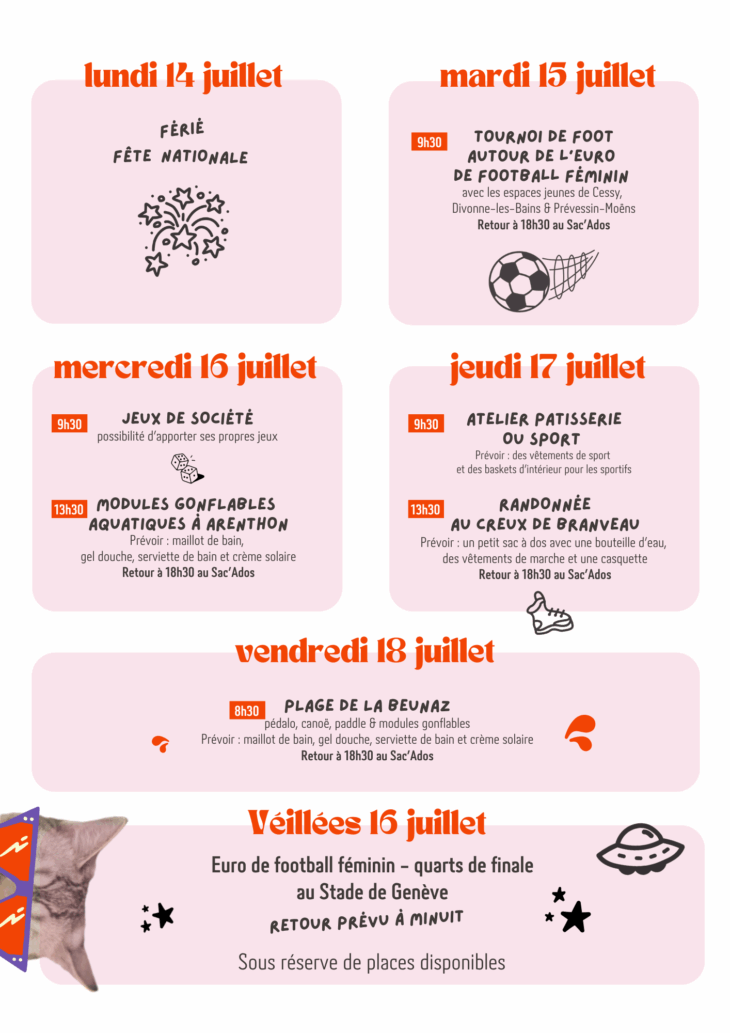 lundi 14 juillet

FÉRIÉ
FÊTE NATIONALE

mardi 15 juillet

9h30 TOURNOI DE FOOT AUTOUR DE L'EURO DE FOOTBALL FÉMININ
avec les espaces jeunes de Cessy, Divonne-les-Bains & Prévessin-Moëns
Retour à 18h30 au Sac'Ados

mercredi 16 juillet

9h30 JEUX DE SOCIÉTÉ
possibilité d'apporter ses propres jeux

13h30 MODULES GONFLABLES AQUATIQUES À ARENTHON
Prévoir : maillot de bain, gel douche, serviette de bain et crème solaire
Retour à 18h30 au Sac'Ados

jeudi 17 juillet

9h30 ATELIER PATISSERIE OU SPORT
Prévoir : des vêtements de sport et des baskets d'intérieur pour les sportifs

13h30 RANDONNÉE AU CREUX DE BRANVEAU
Prévoir : un petit sac à dos avec une bouteille d'eau, des vêtements de marche et une casquette
Retour à 18h30 au Sac'Ados

vendredi 18 juillet

8h30 PLAGE DE LA BEUNAZ
pédalo, canoë, paddle & modules gonflables
Prévoir : maillot de bain, gel douche, serviette de bain et crème solaire
Retour à 18h30 au Sac'Ados

Véillées 16 juillet

Euro de football féminin - quarts de finale au Stade de Genève
RETOUR PRÉVU À MINUIT

Sous réserve de places disponibles